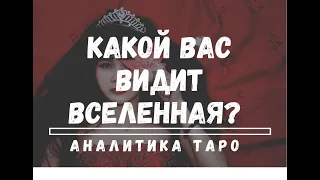 КАКОЙ ВАС ВИДИТ ВСЕЛЕННАЯ?

АНАЛИТИКА ТАРО